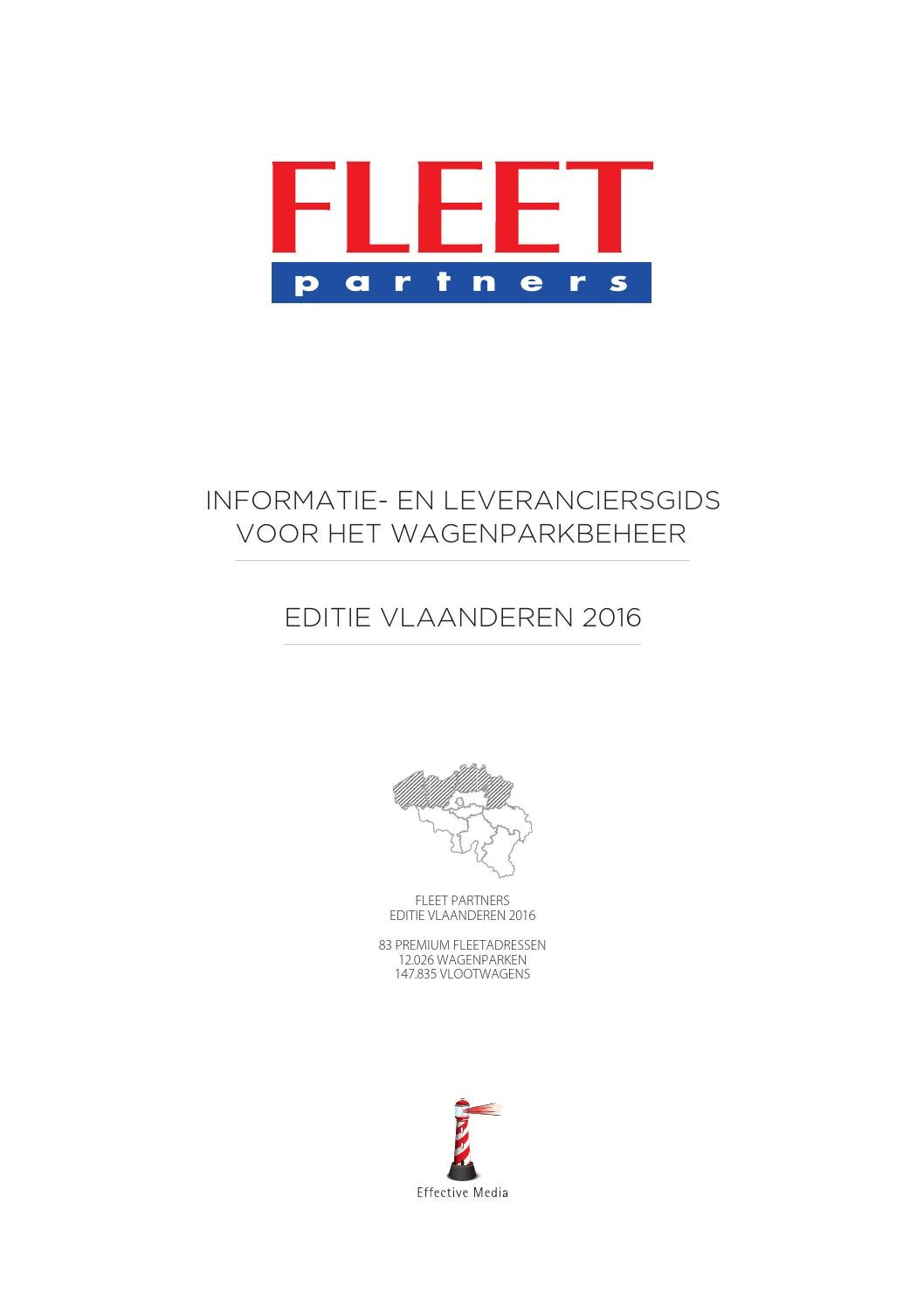 FLEET
partners

INFORMATIE- EN LEVERANCIERSGIDS
VOOR HET WAGENPARKBEHEER

EDITIE VLAANDEREN 2016

FLEET PARTNERS
EDITIE VLAANDEREN 2016

83 PREMIUM FLEETADRESSEN
12.026 WAGENPARKEN
147.835 VLOOTWAGENS

Effective Media